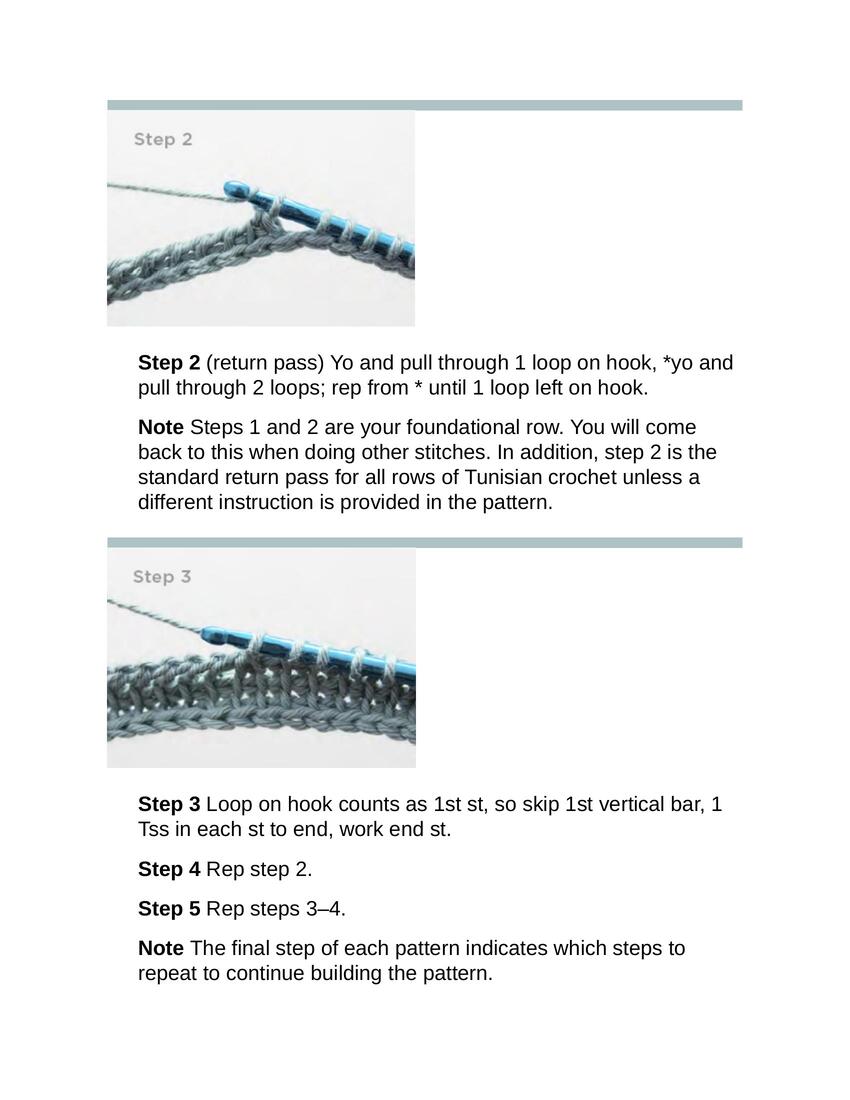 Step 2

Step 2 (return pass) Yo and pull through 1 loop on hook, *yo and pull through 2 loops; rep from * until 1 loop left on hook.

Note Steps 1 and 2 are your foundational row. You will come back to this when doing other stitches. In addition, step 2 is the standard return pass for all rows of Tunisian crochet unless a different instruction is provided in the pattern.

Step 3

Step 3 Loop on hook counts as 1st st, so skip 1st vertical bar, 1 Tss in each st to end, work end st.

Step 4 Rep step 2.

Step 5 Rep steps 3–4.

Note The final step of each pattern indicates which steps to repeat to continue building the pattern.